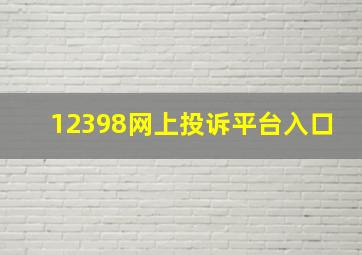 12398网上投诉平台入口